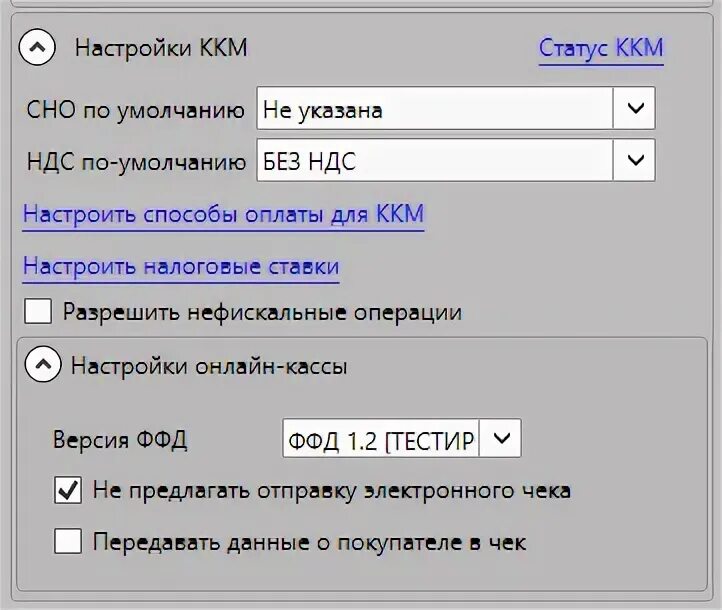 Настройки ККМ
Статус ККМ

СНО по умолчанию
Не указана

НДС по-умолчанию
БЕЗ НДС

Настроить способы оплаты для ККМ

Настроить налоговые ставки

Разрешить нефискальные операции

Настройки онлайн-кассы

Версия ФФД
ФФД 1.2 [ТЕСТИР

Не предлагать отправку электронного чека

Передавать данные о покупателе в чек